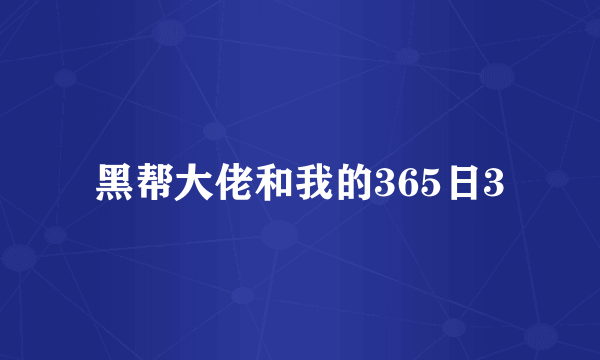 黑帮大佬和我的365日3